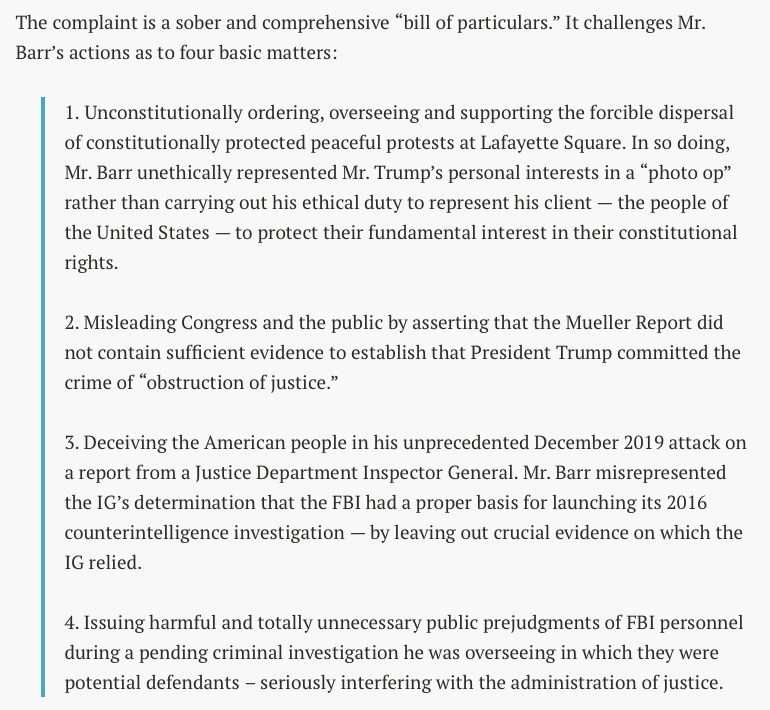 The complaint is a sober and comprehensive “bill of particulars.” It challenges Mr. Barr’s actions as to four basic matters:

1. Unconstitutionally ordering, overseeing and supporting the forcible dispersal of constitutionally protected peaceful protests at Lafayette Square. In so doing, Mr. Barr unethically represented Mr. Trump’s personal interests in a “photo op” rather than carrying out his ethical duty to represent his client — the people of the United States — to protect their fundamental interest in their constitutional rights.

2. Misleading Congress and the public by asserting that the Mueller Report did not contain sufficient evidence to establish that President Trump committed the crime of “obstruction of justice.”

3. Deceiving the American people in his unprecedented December 2019 attack on a report from a Justice Department Inspector General. Mr. Barr misrepresented the IG’s determination that the FBI had a proper basis for launching its 2016 counterintelligence investigation — by leaving out crucial evidence on which the IG relied.

4. Issuing harmful and totally unnecessary public prejudgments of FBI personnel during a pending criminal investigation he was overseeing in which they were potential defendants – seriously interfering with the administration of justice.